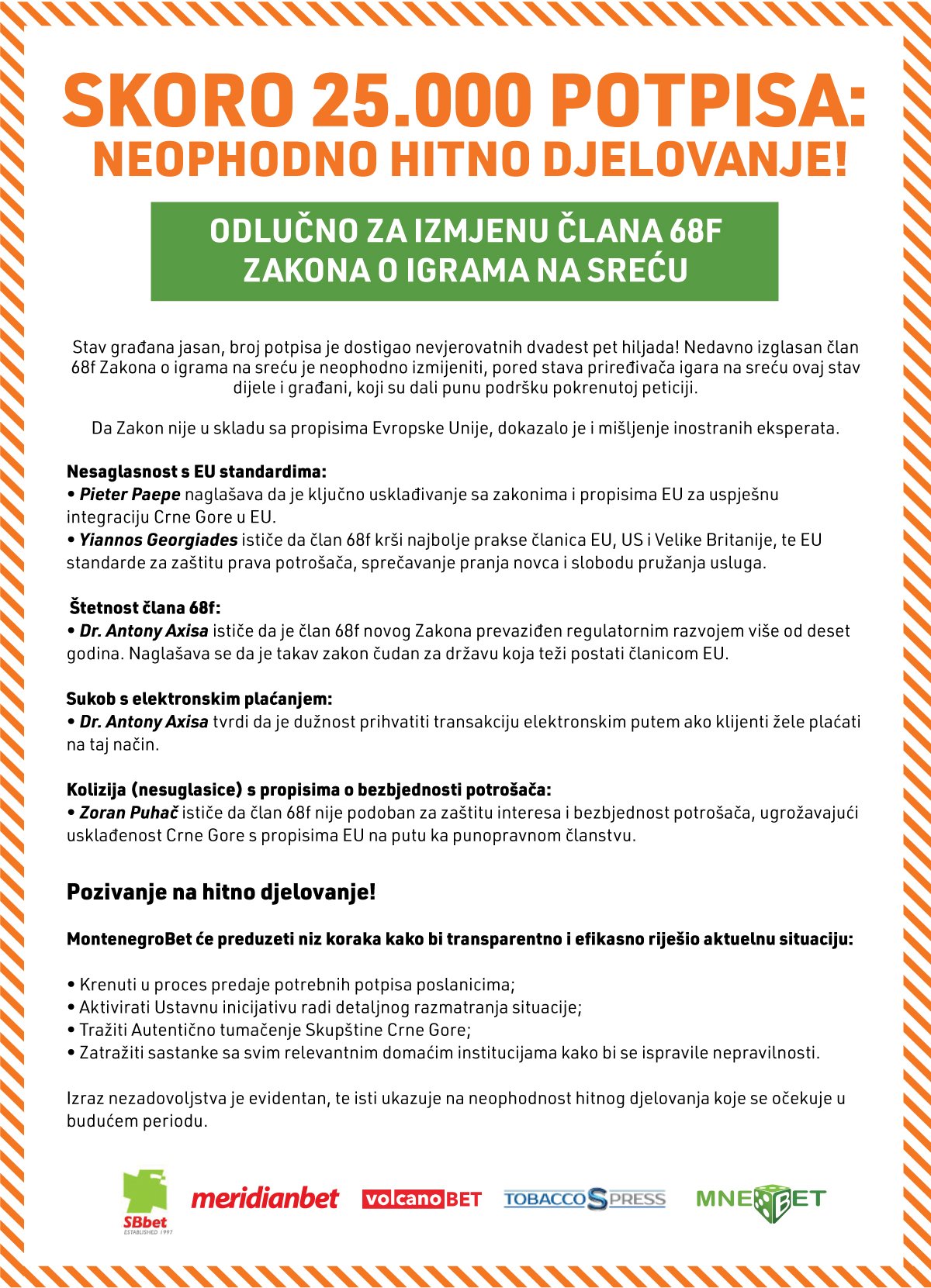 SKORO 25.000 POTPISA:
NEOPHODNO HITNO DJELOVANJE!

ODLUČNO ZA IZMJENU ČLANA 68F
ZAKONA O IGRAMA NA SREĆU

Stav građana jasan, broj potpisa je dostigao nevjerovatnih dvadest pet hiljada! Nedavno izglasan član 68f Zakona o igrama na sreću je neophodno izmijeniti, pored stava priređivača igara na sreću ovaj stav dijele i građani, koji su dali punu podršku pokrenutoj peticiji.

Da Zakon nije u skladu sa propisima Evropske Unije, dokazalo je i mišljenje inostranih eksperata.

Nesaglasnost s EU standardima:
• Pieter Paepe naglašava da je ključno usklađivanje sa zakonima i propisima EU za uspješnu integraciju Crne Gore u EU.
• Yiannos Georgiades ističe da član 68f krši najbolje prakse članica EU, US i Velike Britanije, te EU standarde za zaštitu prava potrošača, sprečavanje pranja novca i slobodu pružanja usluga.

Štetnost člana 68f:
• Dr. Antony Axisa ističe da je član 68f novog Zakona prevaziđen regulatornim razvojem više od deset godina. Naglašava se da je takav zakon čudan za državu koja teži postati članicom EU.

Sukob s elektronskim plaćanjem:
• Dr. Antony Axisa tvrdi da je dužnost prihvatiti transakciju elektronskim putem ako klijenti žele plaćati na taj način.

Kolizija (nesuglasice) s propisima o bezbjednosti potrošača:
• Zoran Puhač ističe da član 68f nije podoban za zaštitu interesa i bezbjednost potrošača, ugrožavajući usklađenost Crne Gore s propisima EU na putu ka punopravnom članstvu.

Pozivanje na hitno djelovanje!

MontenegroBet će preduzeti niz koraka kako bi transparentno i efikasno riješio aktuelnu situaciju:

• Krenuti u proces predaje potrebnih potpisa poslanicima;
• Aktivirati Ustavnu inicijativu radi detaljnog razmatranja situacije;
• Tražiti Autentično tumačenje Skupštine Crne Gore;
• Zatražiti sastanke sa svim relevantnim domaćim institucijama kako bi se ispravile nepravilnosti.

Izraz nezadovoljstva je evidentan, te isti ukazuje na neophodnost hitnog djelovanja koje se očekuje u budućem periodu.

SBbet ESTABLISHED 1997 meridianbet volcanoBET TOBACCO S PRESS MNE BET